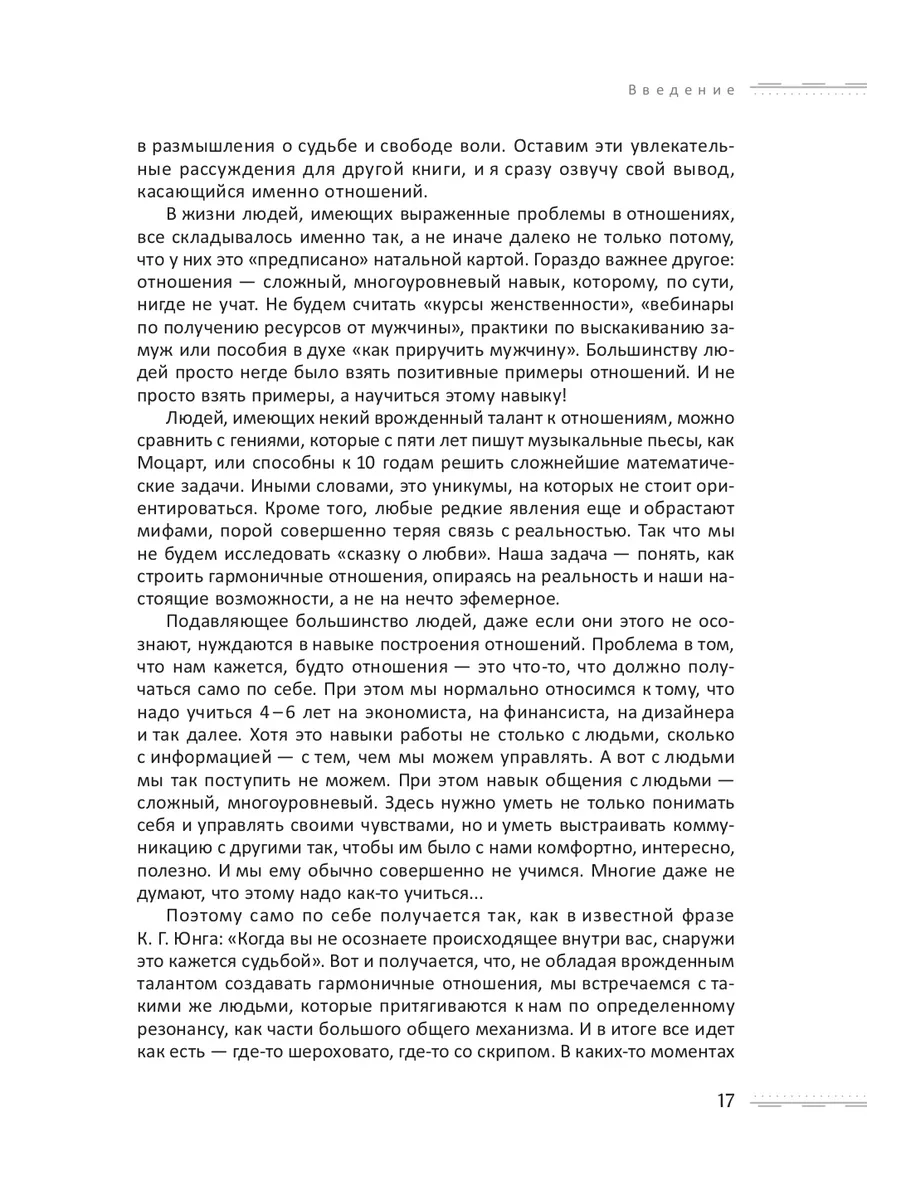 Введение

в размышления о судьбе и свободе воли. Оставим эти увлекательные рассуждения для другой книги, и я сразу озвучу свой вывод, касающийся именно отношений.

В жизни людей, имеющих выраженные проблемы в отношениях, все складывалось именно так, а не иначе далеко не только потому, что у них это «предписано» натальной картой. Гораздо важнее другое: отношения — сложный, многоуровневый навык, которому, по сути, нигде не учат. Не будем считать «курсы женственности», «вебинары по получению ресурсов от мужчины», практики по выскакиванию замуж или пособия в духе «как приручить мужчину». Большинству людей просто негде было взять позитивные примеры отношений. И не просто взять примеры, а научиться этому навыку!

Людей, имеющих некий врожденный талант к отношениям, можно сравнить с гениями, которые с пяти лет пишут музыкальные пьесы, как Моцарт, или способны к 10 годам решить сложнейшие математические задачи. Иными словами, это уникумы, на которых не стоит ориентироваться. Кроме того, любые редкие явления еще и обрастают мифами, порой совершенно теряя связь с реальностью. Так что мы не будем исследовать «сказку о любви». Наша задача — понять, как строить гармоничные отношения, опираясь на реальность и наши настоящие возможности, а не на нечто эфемерное.

Подавляющее большинство людей, даже если они этого не осознают, нуждаются в навыке построения отношений. Проблема в том, что нам кажется, будто отношения — это что-то, что должно получаться само по себе. При этом мы нормально относимся к тому, что надо учиться 4–6 лет на экономиста, на финансиста, на дизайнера и так далее. Хотя это навыки работы не столько с людьми, сколько с информацией — с тем, чем мы можем управлять. А вот с людьми мы так поступить не можем. При этом навык общения с людьми — сложный, многоуровневый. Здесь нужно уметь не только понимать себя и управлять своими чувствами, но и уметь выстраивать коммуникацию с другими так, чтобы им было с нами комфортно, интересно, полезно. И мы ему обычно совершенно не учимся. Многие даже не думают, что этому надо как-то учиться...

Поэтому само по себе получается так, как в известной фразе К. Г. Юнга: «Когда вы не осознаете происходящее внутри вас, снаружи это кажется судьбой». Вот и получается, что, не обладая врожденным талантом создавать гармоничные отношения, мы встречаемся с такими же людьми, которые притягиваются к нам по определенному резонансу, как части большого общего механизма. И в итоге все идет как есть — где-то шероховато, где-то со скрипом. В каких-то моментах

17